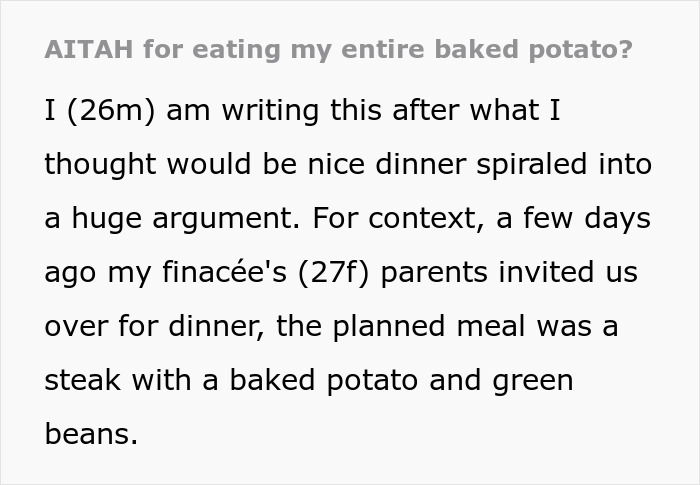 AITAH for eating my entire baked potato?

I (26m) am writing this after what I thought would be nice dinner spiraled into a huge argument. For context, a few days ago my finacée's (27f) parents invited us over for dinner, the planned meal was a steak with a baked potato and green beans.